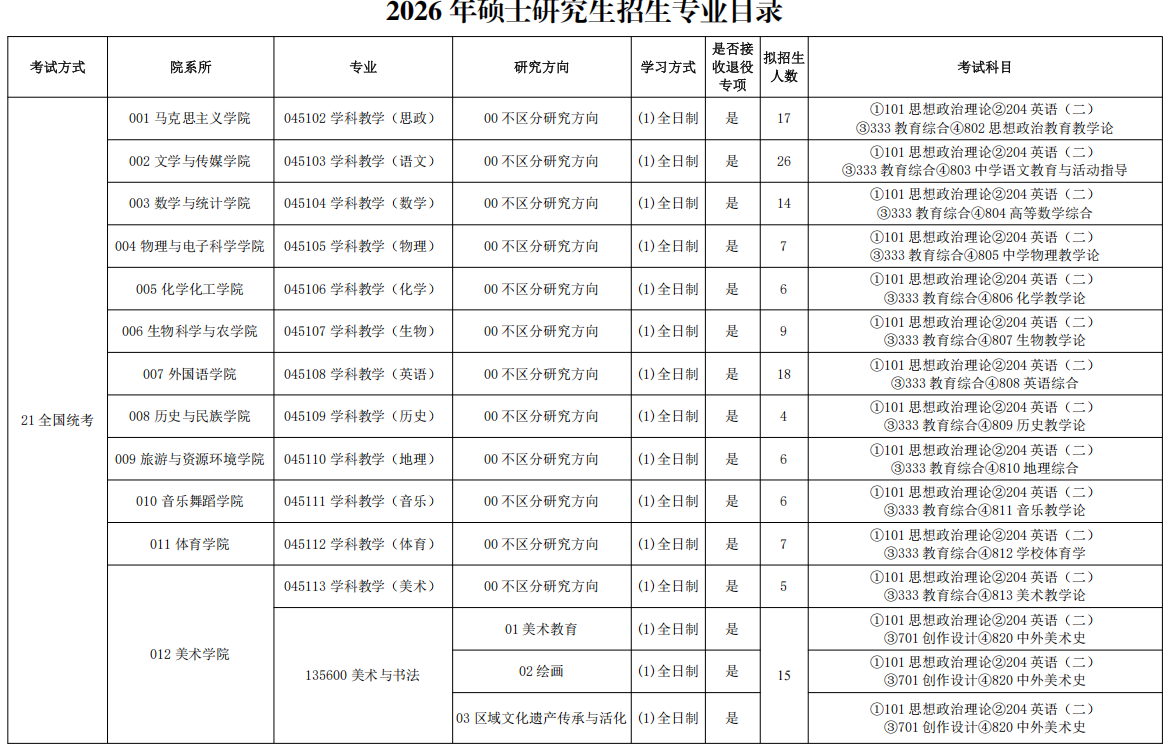 2026 年硕士研究生招生专业目录

| 考试方式 | 院系所 | 专业 | 研究方向 | 学习方式 | 是否接收退役专项 | 拟招生人数 | 考试科目 |
|---|---|---|---|---|---|---|---|
| 21 全国统考 | 001 马克思主义学院 | 045102 学科教学（思政） | 00 不区分研究方向 | (1)全日制 | 是 | 17 | ①101 思想政治理论②204 英语（二）③333 教育综合④802 思想政治教育教学论 |
| | 002 文学与传媒学院 | 045103 学科教学（语文） | 00 不区分研究方向 | (1)全日制 | 是 | 26 | ①101 思想政治理论②204 英语（二）③333 教育综合④803 中学语文教育与活动指导 |
| | 003 数学与统计学院 | 045104 学科教学（数学） | 00 不区分研究方向 | (1)全日制 | 是 | 14 | ①101 思想政治理论②204 英语（二）③333 教育综合④804 高等数学综合 |
| | 004 物理与电子科学学院 | 045105 学科教学（物理） | 00 不区分研究方向 | (1)全日制 | 是 | 7 | ①101 思想政治理论②204 英语（二）③333 教育综合④805 中学物理教学论 |
| | 005 化学化工学院 | 045106 学科教学（化学） | 00 不区分研究方向 | (1)全日制 | 是 | 6 | ①101 思想政治理论②204 英语（二）③333 教育综合④806 化学教学论 |
| | 006 生物科学与农学院 | 045107 学科教学（生物） | 00 不区分研究方向 | (1)全日制 | 是 | 9 | ①101 思想政治理论②204 英语（二）③333 教育综合④807 生物教学论 |
| | 007 外国语学院 | 045108 学科教学（英语） | 00 不区分研究方向 | (1)全日制 | 是 | 18 | ①101 思想政治理论②204 英语（二）③333 教育综合④808 英语综合 |
| | 008 历史与民族学院 | 045109 学科教学（历史） | 00 不区分研究方向 | (1)全日制 | 是 | 4 | ①101 思想政治理论②204 英语（二）③333 教育综合④809 历史教学论 |
| | 009 旅游与资源环境学院 | 045110 学科教学（地理） | 00 不区分研究方向 | (1)全日制 | 是 | 6 | ①101 思想政治理论②204 英语（二）③333 教育综合④810 地理综合 |
| | 010 音乐舞蹈学院 | 045111 学科教学（音乐） | 00 不区分研究方向 | (1)全日制 | 是 | 6 | ①101 思想政治理论②204 英语（二）③333 教育综合④811 音乐教学论 |
| | 011 体育学院 | 045112 学科教学（体育） | 00 不区分研究方向 | (1)全日制 | 是 | 7 | ①101 思想政治理论②204 英语（二）③333 教育综合④812 学校体育学 |
| | 012 美术学院 | 045113 学科教学（美术） | 00 不区分研究方向 | (1)全日制 | 是 | 5 | ①101 思想政治理论②204 英语（二）③333 教育综合④813 美术教学论 |
| | | 135600 美术与书法 | 01 美术教育 | (1)全日制 | 是 | 15 | ①101 思想政治理论②204 英语（二）③701 创作设计④820 中外美术史 |
| | | | 02 绘画 | (1)全日制 | 是 | | ①101 思想政治理论②204 英语（二）③701 创作设计④820 中外美术史 |
| | | | 03 区域文化遗产传承与活化 | (1)全日制 | 是 | | ①101 思想政治理论②204 英语（二）③701 创作设计④820 中外美术史 |